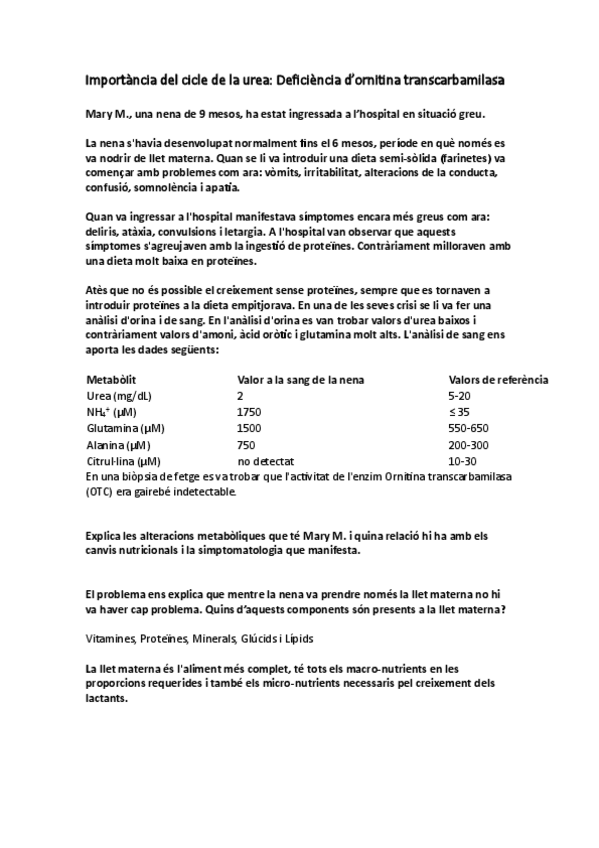 Importància del cicle de la urea: Deficiència d'ornitina transcarbamilasa

Mary M., una nena de 9 mesos, ha estat ingressada a l'hospital en situació greu.

La nena s'havia desenvolupat normalment fins el 6 mesos, període en què només es va nodrir de llet materna. Quan se li va introduir una dieta semi-sòlida (farinetes) va començar amb problemes com ara: vòmits, irritabilitat, alteracions de la conducta, confusió, somnolència i apatia.

Quan va ingressar a l'hospital manifestava símptomes encara més greus com ara: deliris, atàxia, convulsions i letargia. A l'hospital van observar que aquests símptomes s'agreujaven amb la ingestió de proteïnes. Contràriament milloraven amb una dieta molt baixa en proteïnes.

Atès que no és possible el creixement sense proteïnes, sempre que es tornaven a introduir proteïnes a la dieta empitjorava. En una de les seves crisi se li va fer una anàlisi d'orina i de sang. En l'anàlisi d'orina es van trobar valors d'urea baixos i contràriament valors d'amoni, àcid oròtic i glutamina molt alts. L'anàlisi de sang ens aporta les dades següents:

| Metabòlit | Valor a la sang de la nena | Valors de referència |
|---|---|---|
| Urea (mg/dL) | 2 | 5-20 |
| $NH_4^+$ (μM) | 1750 | ≤ 35 |
| Glutamina (μM) | 1500 | 550-650 |
| Alanina (μM) | 750 | 200-300 |
| Citrul·lina (μM) | no detectat | 10-30 |

En una biòpsia de fetge es va trobar que l'activitat de l'enzim Ornitina transcarbamilasa (OTC) era gairebé indetectable.

Explica les alteracions metabòliques que té Mary M. i quina relació hi ha amb els canvis nutricionals i la simptomatologia que manifesta.

El problema ens explica que mentre la nena va prendre només la llet materna no hi va haver cap problema. Quins d'aquests components són presents a la llet materna?

Vitamines, Proteïnes, Minerals, Glúcids i Lípids

La llet materna és l'aliment més complet, té tots els macro-nutrients en les proporcions requerides i també els micro-nutrients necessaris pel creixement dels lactants.